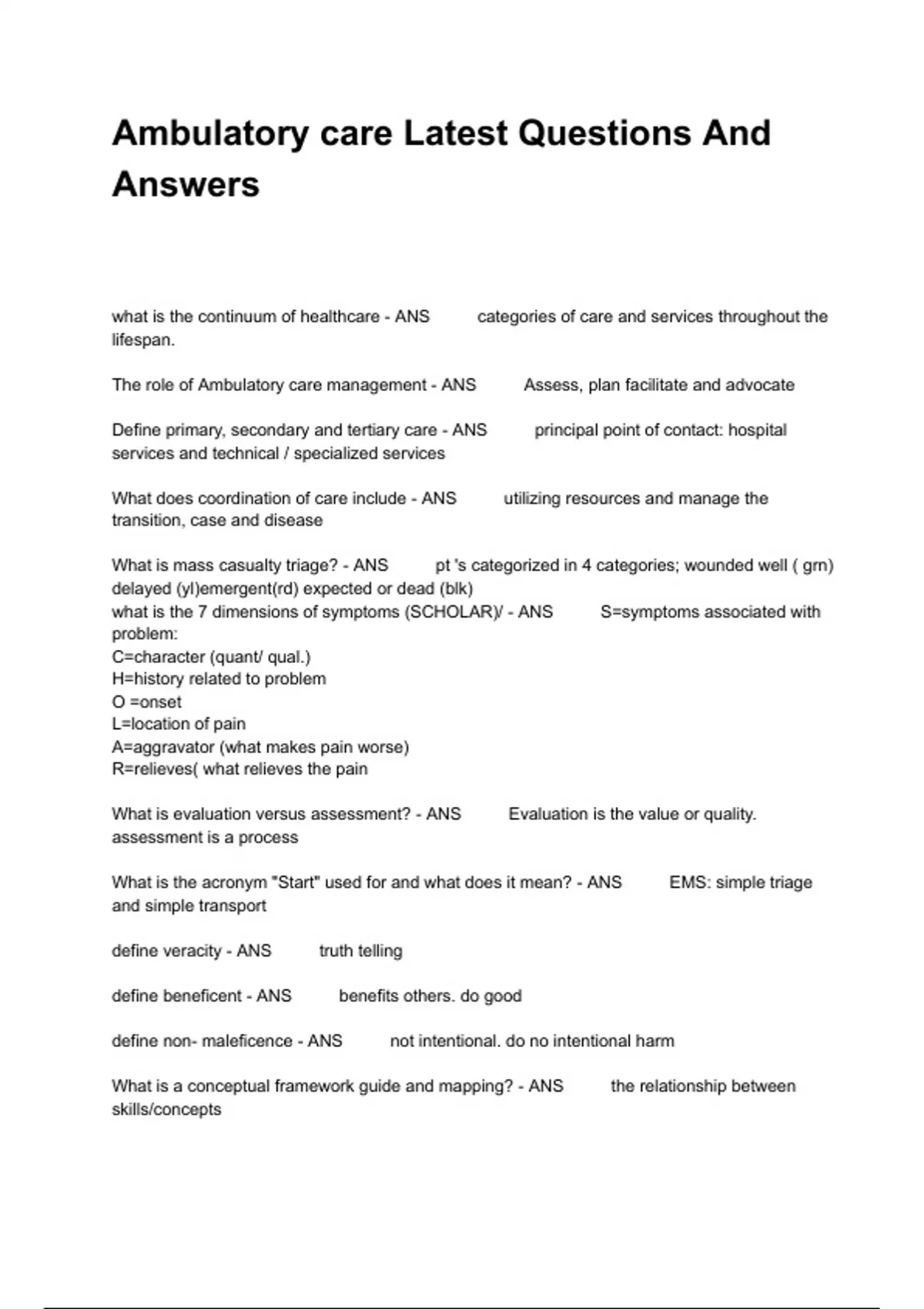 Ambulatory care Latest Questions And Answers

what is the continuum of healthcare - ANS categories of care and services throughout the lifespan.

The role of Ambulatory care management - ANS Assess, plan facilitate and advocate

Define primary, secondary and tertiary care - ANS principal point of contact: hospital services and technical / specialized services

What does coordination of care include - ANS utilizing resources and manage the transition, case and disease

What is mass casualty triage? - ANS pt 's categorized in 4 categories; wounded well ( grn) delayed (yl)emergent(rd) expected or dead (blk)
what is the 7 dimensions of symptoms (SCHOLAR)/ - ANS S=symptoms associated with problem:
C=character (quant/ qual.)
H=history related to problem
O =onset
L=location of pain
A=aggravator (what makes pain worse)
R=relieves( what relieves the pain

What is evaluation versus assessment? - ANS Evaluation is the value or quality. assessment is a process

What is the acronym "Start" used for and what does it mean? - ANS EMS: simple triage and simple transport

define veracity - ANS truth telling

define beneficent - ANS benefits others. do good

define non- maleficence - ANS not intentional. do no intentional harm

What is a conceptual framework guide and mapping? - ANS the relationship between skills/concepts